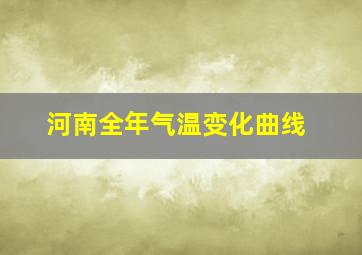 河南全年气温变化曲线